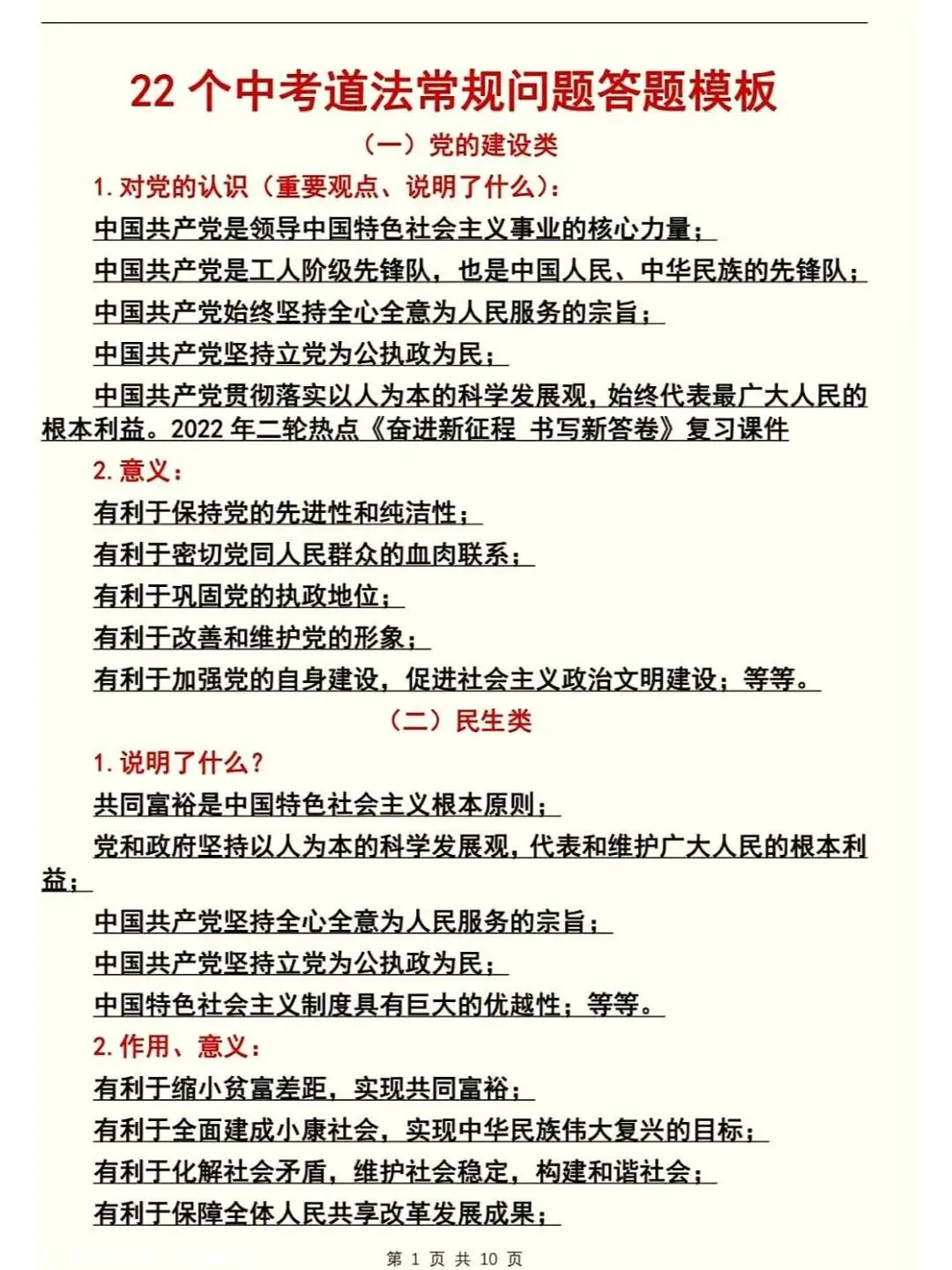 22 个中考道法常规问题答题模板

（一）党的建设类

1. 对党的认识（重要观点、说明了什么）：

中国共产党是领导中国特色社会主义事业的核心力量；

中国共产党是工人阶级先锋队，也是中国人民、中华民族的先锋队；

中国共产党始终坚持全心全意为人民服务的宗旨；

中国共产党坚持立党为公执政为民；

中国共产党贯彻落实以人为本的科学发展观，始终代表最广大人民的根本利益。2022 年二轮热点《奋进新征程 书写新答卷》复习课件

2. 意义：

有利于保持党的先进性和纯洁性；

有利于密切党同人民群众的血肉联系；

有利于巩固党的执政地位；

有利于改善和维护党的形象；

有利于加强党的自身建设，促进社会主义政治文明建设；等等。

（二）民生类

1. 说明了什么？

共同富裕是中国特色社会主义根本原则；

党和政府坚持以人为本的科学发展观，代表和维护广大人民的根本利益；

中国共产党坚持全心全意为人民服务的宗旨；

中国共产党坚持立党为公执政为民；

中国特色社会主义制度具有巨大的优越性；等等。

2. 作用、意义：

有利于缩小贫富差距，实现共同富裕；

有利于全面建成小康社会，实现中华民族伟大复兴的目标；

有利于化解社会矛盾，维护社会稳定，构建和谐社会；

有利于保障全体人民共享改革发展成果；

第 1 页 共 10 页